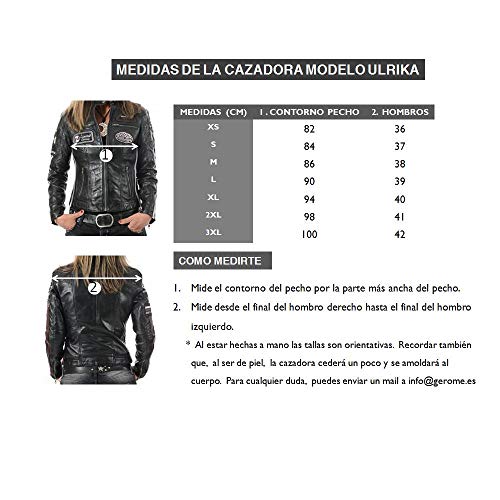 MEDIDAS DE LA CAZADORA MODELO ULRIKA

1

2

| MEDIDAS (CM) | 1. CONTORNO PECHO | 2. HOMBROS |
|---|---|---|
| XS | 82 | 36 |
| S | 84 | 37 |
| M | 86 | 38 |
| L | 90 | 39 |
| XL | 94 | 40 |
| 2XL | 98 | 41 |
| 3XL | 100 | 42 |

COMO MEDIRTE

1. Mide el contorno del pecho por la parte más ancha del pecho.
2. Mide desde el final del hombro derecho hasta el final del hombro izquierdo.

* Al estar hechas a mano las tallas son orientativas. Recordar también que, al ser de piel, la cazadora cederá un poco y se amoldará al cuerpo. Para cualquier duda, puedes enviar un mail a info@gerome.es